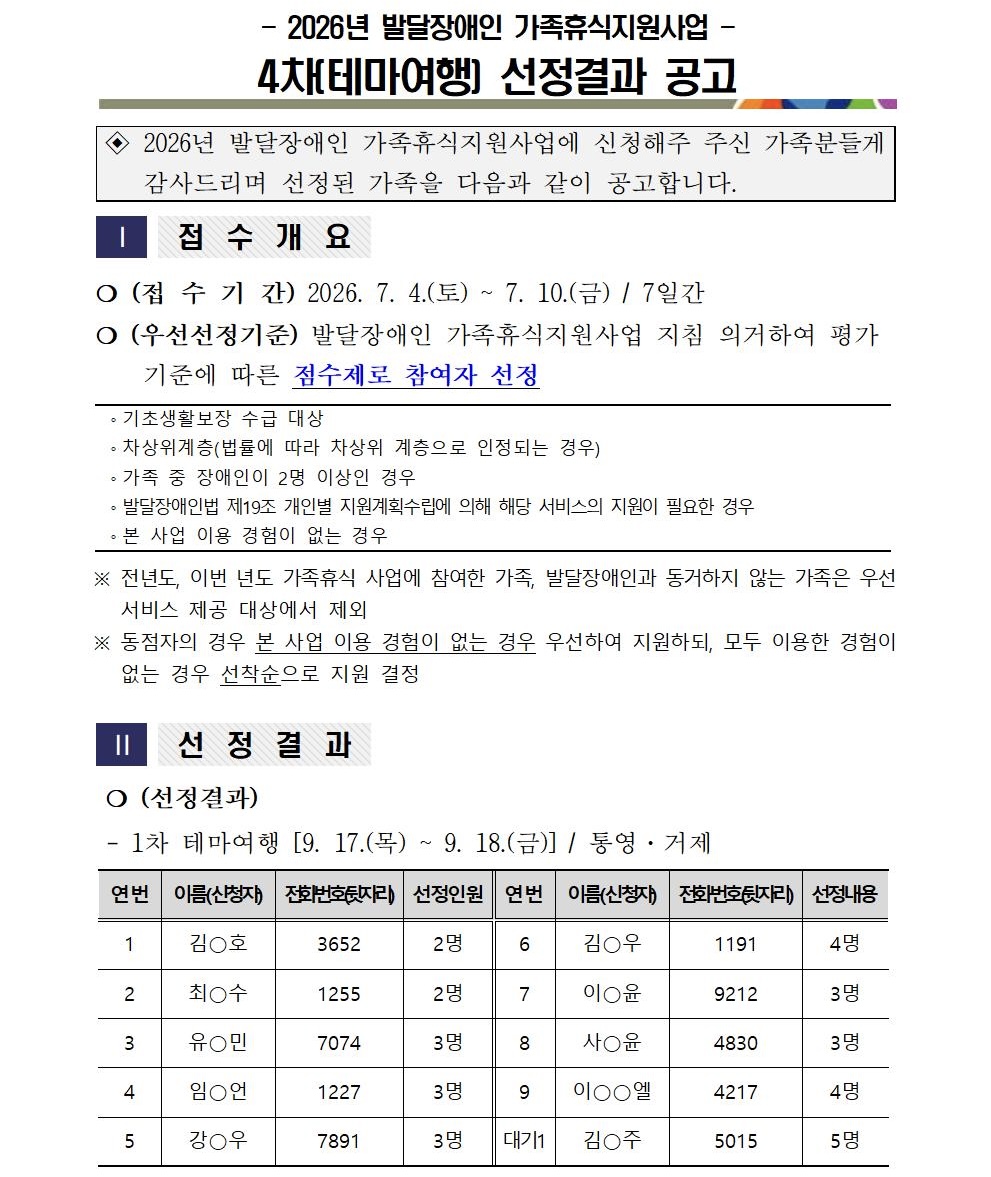 - 2026년 발달장애인 가족휴식지원사업 -
4차(테마여행) 선정결과 공고

◈ 2026년 발달장애인 가족휴식지원사업에 신청해주 주신 가족분들게 감사드리며 선정된 가족을 다음과 같이 공고합니다.

Ⅰ 접 수 개 요

❍ (접 수 기 간) 2026. 7. 4.(토) ~ 7. 10.(금) / 7일간
❍ (우선선정기준) 발달장애인 가족휴식지원사업 지침 의거하여 평가 기준에 따른 점수제로 참여자 선정

◦기초생활보장 수급 대상
◦차상위계층(법률에 따라 차상위 계층으로 인정되는 경우)
◦가족 중 장애인이 2명 이상인 경우
◦발달장애인법 제19조 개인별 지원계획수립에 의해 해당 서비스의 지원이 필요한 경우
◦본 사업 이용 경험이 없는 경우

※ 전년도, 이번 년도 가족휴식 사업에 참여한 가족, 발달장애인과 동거하지 않는 가족은 우선 서비스 제공 대상에서 제외
※ 동점자의 경우 본 사업 이용 경험이 없는 경우 우선하여 지원하되, 모두 이용한 경험이 없는 경우 선착순으로 지원 결정

Ⅱ 선 정 결 과

❍ (선정결과)
- 1차 테마여행 [9. 17.(목) ~ 9. 18.(금)] / 통영・거제

| 연번 | 이름(신청자) | 전화번호(뒷자리) | 선정인원 | 연번 | 이름(신청자) | 전화번호(뒷자리) | 선정내용 |
|---|---|---|---|---|---|---|---|
| 1 | 김○호 | 3652 | 2명 | 6 | 김○우 | 1191 | 4명 |
| 2 | 최○수 | 1255 | 2명 | 7 | 이○윤 | 9212 | 3명 |
| 3 | 유○민 | 7074 | 3명 | 8 | 사○윤 | 4830 | 3명 |
| 4 | 임○언 | 1227 | 3명 | 9 | 이○○엘 | 4217 | 4명 |
| 5 | 강○우 | 7891 | 3명 | 대기1 | 김○주 | 5015 | 5명 |